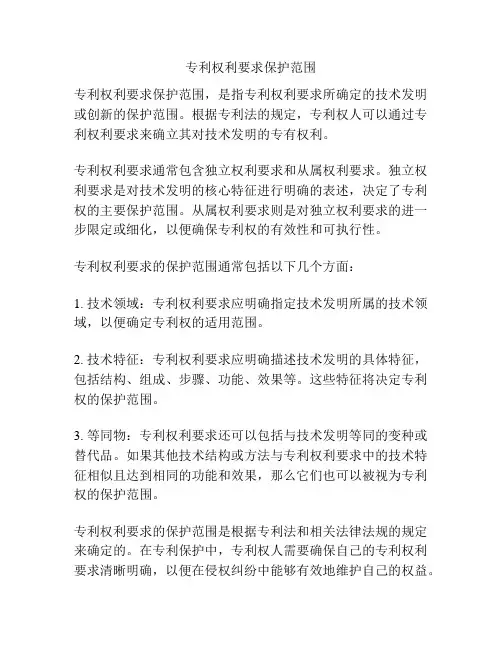 专利权利要求保护范围

专利权利要求保护范围，是指专利权利要求所确定的技术发明或创新的保护范围。根据专利法的规定，专利权人可以通过专利权利要求来确立其对技术发明的专有权利。

专利权利要求通常包含独立权利要求和从属权利要求。独立权利要求是对技术发明的核心特征进行明确的表述，决定了专利权的主要保护范围。从属权利要求则是对独立权利要求的进一步限定或细化，以便确保专利权的有效性和可执行性。

专利权利要求的保护范围通常包括以下几个方面：

1. 技术领域：专利权利要求应明确指定技术发明所属的技术领域，以便确定专利权的适用范围。

2. 技术特征：专利权利要求应明确描述技术发明的具体特征，包括结构、组成、步骤、功能、效果等。这些特征将决定专利权的保护范围。

3. 等同物：专利权利要求还可以包括与技术发明等同的变种或替代品。如果其他技术结构或方法与专利权利要求中的技术特征相似且达到相同的功能和效果，那么它们也可以被视为专利权的保护范围。

专利权利要求的保护范围是根据专利法和相关法律法规的规定来确定的。在专利保护中，专利权人需要确保自己的专利权利要求清晰明确，以便在侵权纠纷中能够有效地维护自己的权益。